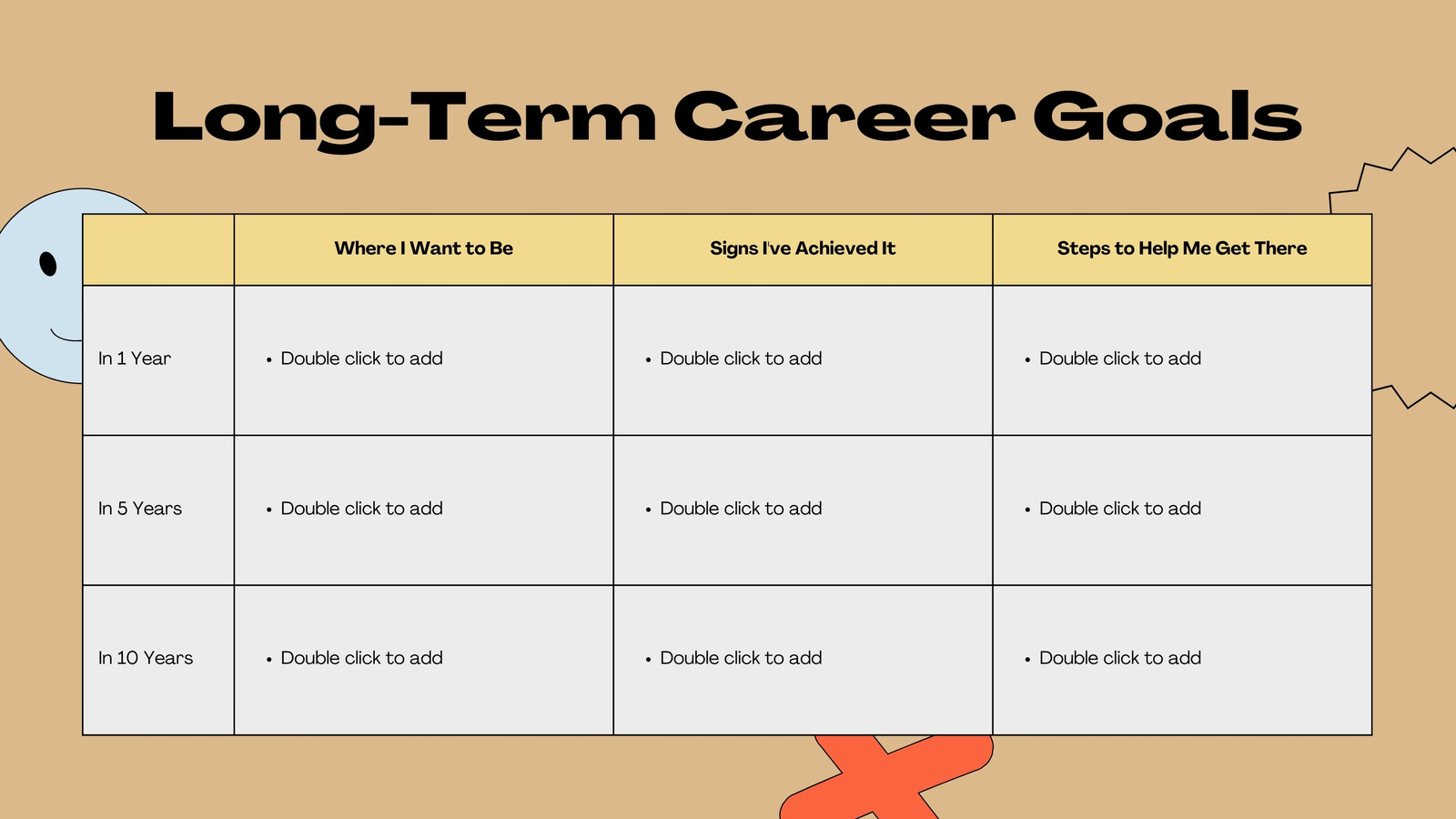 Long-Term Career Goals

| | Where I Want to Be | Signs I've Achieved It | Steps to Help Me Get There |
|---|---|---|---|
| In 1 Year | • Double click to add | • Double click to add | • Double click to add |
| In 5 Years | • Double click to add | • Double click to add | • Double click to add |
| In 10 Years | • Double click to add | • Double click to add | • Double click to add |